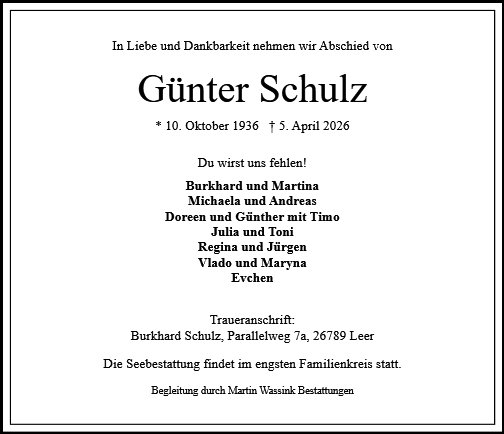 In Liebe und Dankbarkeit nehmen wir Abschied von

Günter Schulz

* 10. Oktober 1936 † 5. April 2026

Du wirst uns fehlen!

Burkhard und Martina
Michaela und Andreas
Doreen und Günther mit Timo
Julia und Toni
Regina und Jürgen
Vlado und Maryna
Evchen

Traueranschrift:
Burkhard Schulz, Parallelweg 7a, 26789 Leer

Die Seebestattung findet im engsten Familienkreis statt.

Begleitung durch Martin Wassink Bestattungen